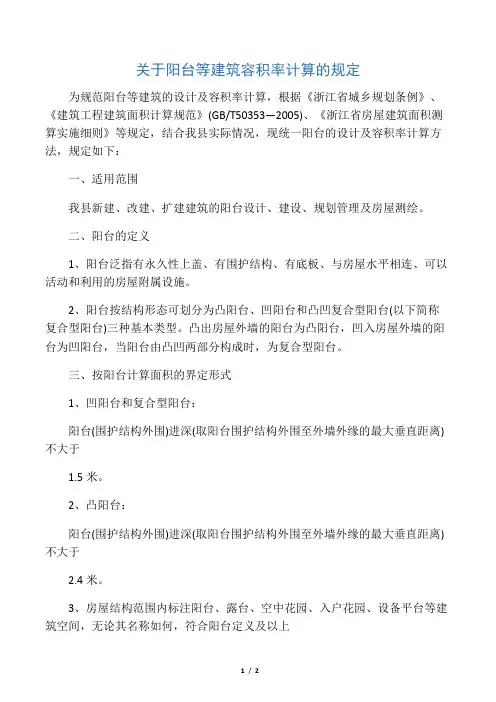 关于阳台等建筑容积率计算的规定

为规范阳台等建筑的设计及容积率计算，根据《浙江省城乡规划条例》、《建筑工程建筑面积计算规范》(GB/T50353—2005)、《浙江省房屋建筑面积测算实施细则》等规定，结合我县实际情况，现统一阳台的设计及容积率计算方法，规定如下：

一、适用范围

我县新建、改建、扩建建筑的阳台设计、建设、规划管理及房屋测绘。

二、阳台的定义

1、阳台泛指有永久性上盖、有围护结构、有底板、与房屋水平相连、可以活动和利用的房屋附属设施。

2、阳台按结构形态可划分为凸阳台、凹阳台和凸凹复合型阳台(以下简称复合型阳台)三种基本类型。凸出房屋外墙的阳台为凸阳台，凹入房屋外墙的阳台为凹阳台，当阳台由凸凹两部分构成时，为复合型阳台。

三、按阳台计算面积的界定形式

1、凹阳台和复合型阳台：

阳台(围护结构外围)进深(取阳台围护结构外围至外墙外缘的最大垂直距离)不大于

1.5 米。

2、凸阳台：

阳台(围护结构外围)进深(取阳台围护结构外围至外墙外缘的最大垂直距离)不大于

2.4 米。

3、房屋结构范围内标注阳台、露台、空中花园、入户花园、设备平台等建筑空间，无论其名称如何，符合阳台定义及以上

1 / 2